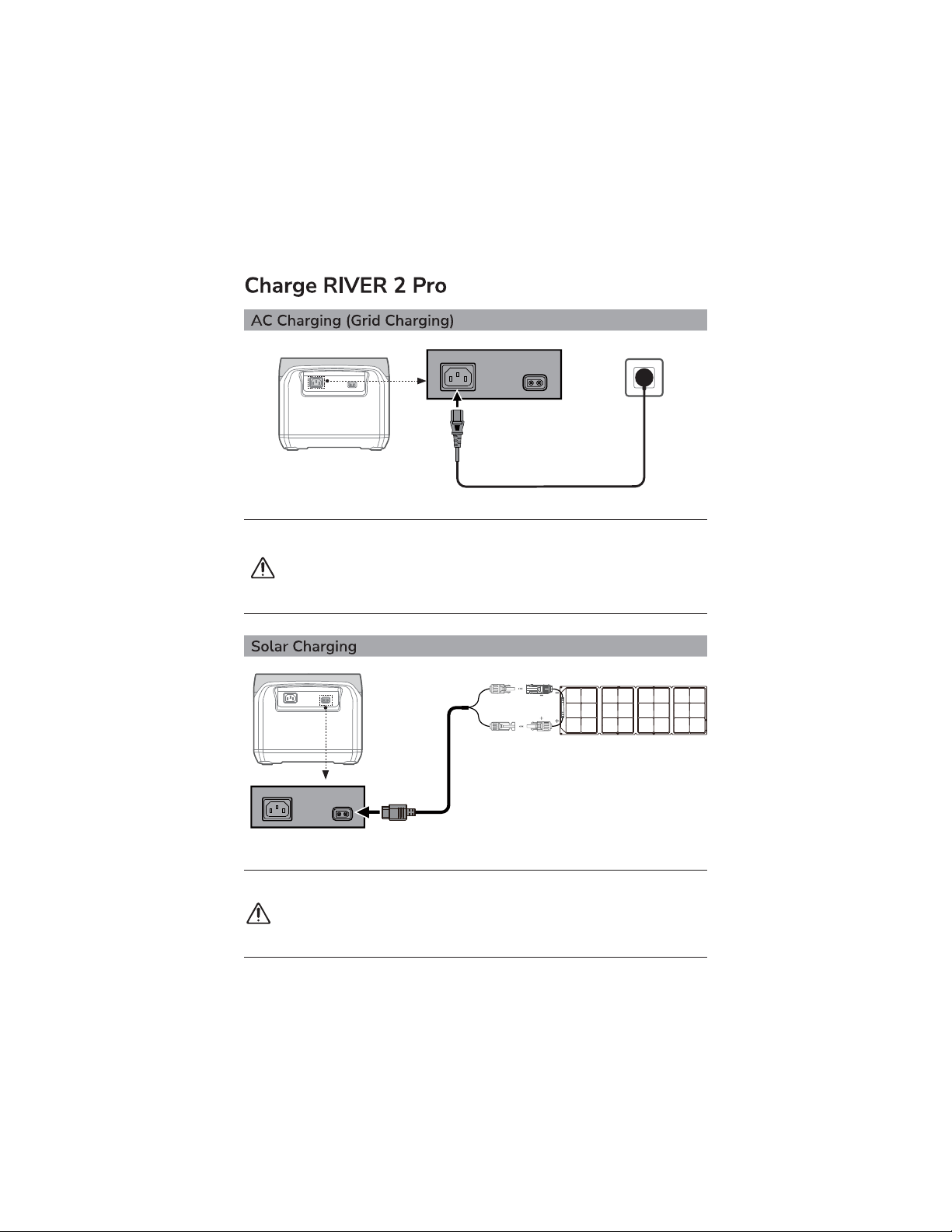 Charge RIVER 2 Pro

AC Charging (Grid Charging)

Solar Charging